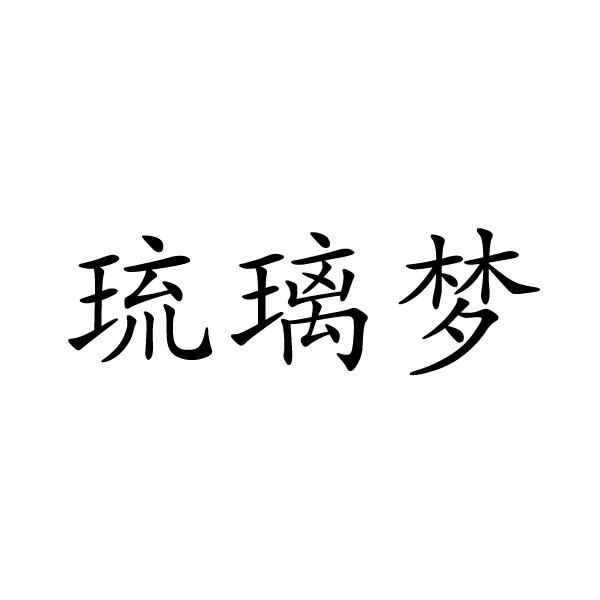 琉璃梦